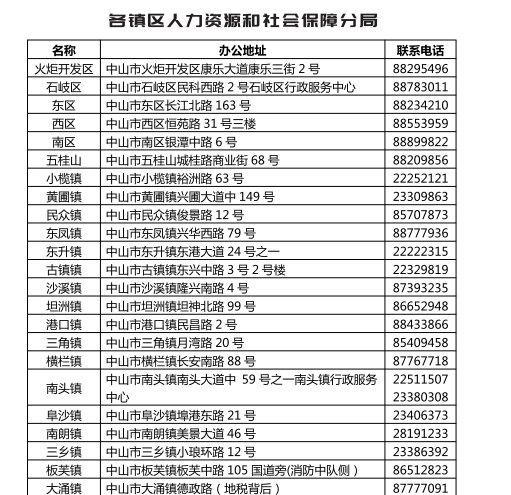 各镇区人力资源和社会保障分局

| 名称 | 办公地址 | 联系电话 |
|---|---|---|
| 火炬开发区 | 中山市火炬开发区康乐大道康乐三街 2 号 | 88295496 |
| 石岐区 | 中山市石岐区民科西路 2 号石岐区行政服务中心 | 88783011 |
| 东区 | 中山市东区长江北路 163 号 | 88234210 |
| 西区 | 中山市西区恒苑路 31 号三楼 | 88553959 |
| 南区 | 中山市南区银潭中路 6 号 | 88899822 |
| 五桂山 | 中山市五桂山城桂路商业街 68 号 | 88209856 |
| 小榄镇 | 中山市小榄镇裕洲路 63 号 | 22252121 |
| 黄圃镇 | 中山市黄圃镇兴圃大道中 149 号 | 23309863 |
| 民众镇 | 中山市民众镇俊景路 12 号 | 85707873 |
| 东凤镇 | 中山市东凤镇兴华西路 79 号 | 88777936 |
| 东升镇 | 中山市东升镇东港大道 24 号之一 | 22222315 |
| 古镇镇 | 中山市古镇镇东兴中路 3 号 2 号楼 | 22329819 |
| 沙溪镇 | 中山市沙溪镇隆兴南路 4 号 | 87393235 |
| 坦洲镇 | 中山市坦洲镇坦神北路 99 号 | 86652948 |
| 港口镇 | 中山市港口镇民昌路 2 号 | 88433866 |
| 三角镇 | 中山市三角镇月湾路 20 号 | 85409458 |
| 横栏镇 | 中山市横栏镇长安南路 88 号 | 87767718 |
| 南头镇 | 中山市南头镇南头大道中 59 号之一南头镇行政服务中心 | 22511507 23380308 |
| 阜沙镇 | 中山市阜沙镇埠港东路 21 号 | 23406373 |
| 南朗镇 | 中山市南朗镇美景大道 46 号 | 28191233 |
| 三乡镇 | 中山市三乡镇小琅环路 12 号 | 23386392 |
| 板芙镇 | 中山市板芙镇板芙中路 105 国道旁(消防中队侧） | 86512823 |
| 大涌镇 | 中山市大涌镇德政路（地税背后） | 87777091 |